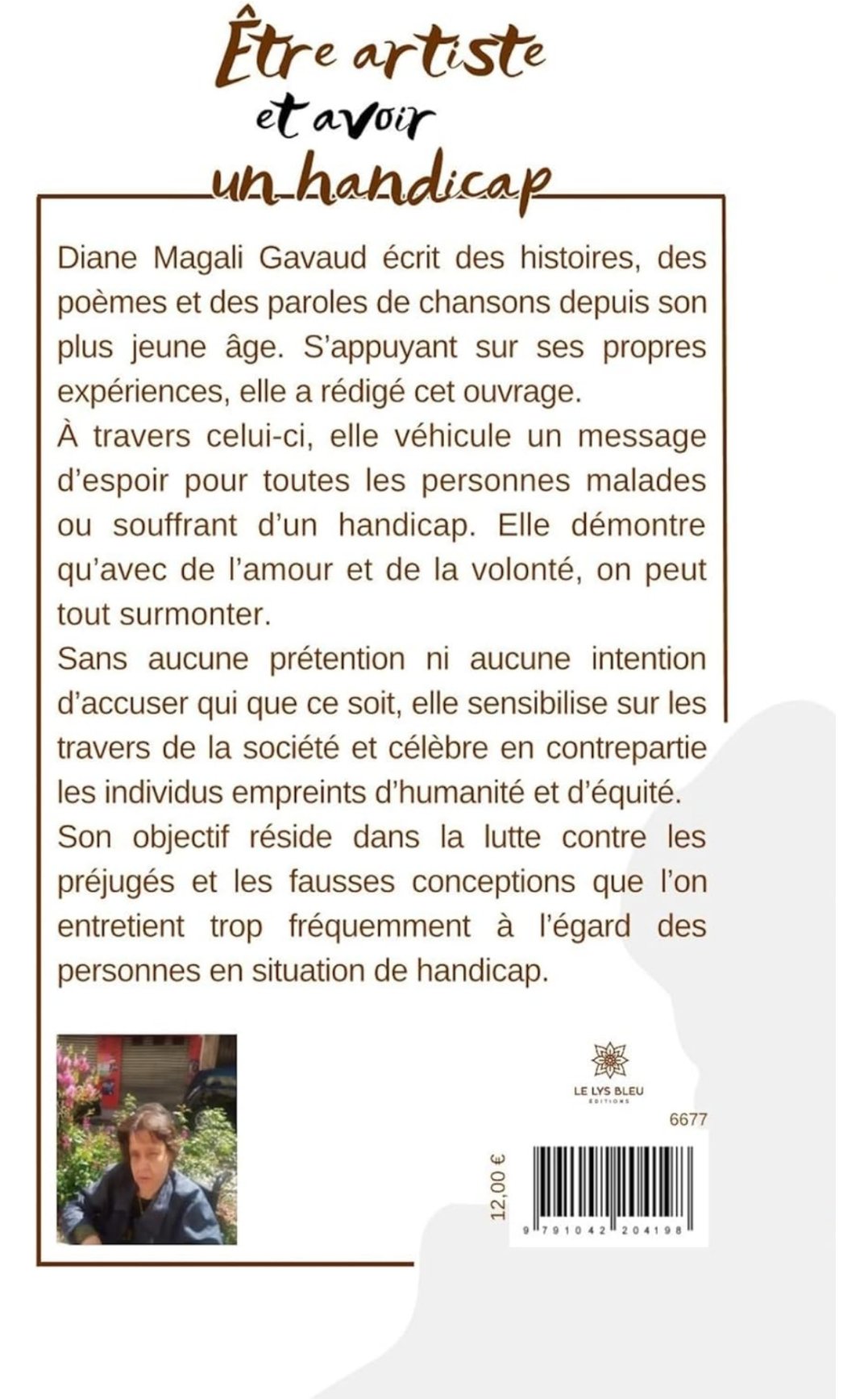 Être artiste et avoir un handicap

Diane Magali Gavaud écrit des histoires, des poèmes et des paroles de chansons depuis son plus jeune âge. S'appuyant sur ses propres expériences, elle a rédigé cet ouvrage.
À travers celui-ci, elle véhicule un message d'espoir pour toutes les personnes malades ou souffrant d'un handicap. Elle démontre qu'avec de l'amour et de la volonté, on peut tout surmonter.
Sans aucune prétention ni aucune intention d'accuser qui que ce soit, elle sensibilise sur les travers de la société et célèbre en contrepartie les individus empreints d'humanité et d'équité.
Son objectif réside dans la lutte contre les préjugés et les fausses conceptions que l'on entretient trop fréquemment à l'égard des personnes en situation de handicap.

LE LYS BLEU
ÉDITIONS

6677

12,00 €

9 791042 204198